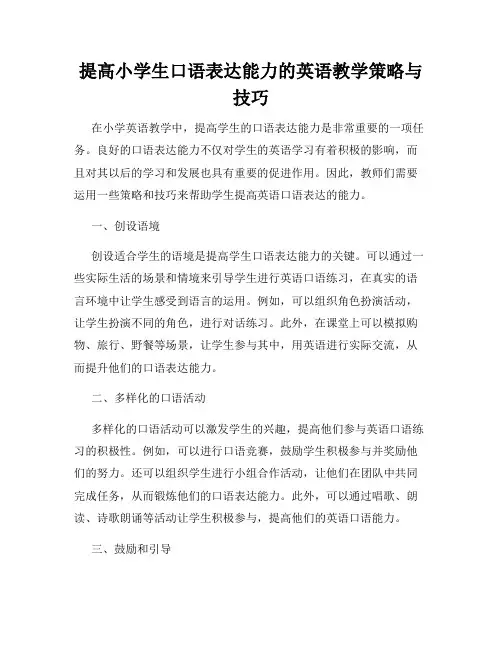 提高小学生口语表达能力的英语教学策略与技巧

在小学英语教学中，提高学生的口语表达能力是非常重要的一项任务。良好的口语表达能力不仅对学生的英语学习有着积极的影响，而且对其以后的学习和发展也具有重要的促进作用。因此，教师们需要运用一些策略和技巧来帮助学生提高英语口语表达的能力。

一、创设语境

创设适合学生的语境是提高学生口语表达能力的关键。可以通过一些实际生活的场景和情境来引导学生进行英语口语练习，在真实的语言环境中让学生感受到语言的运用。例如，可以组织角色扮演活动，让学生扮演不同的角色，进行对话练习。此外，在课堂上可以模拟购物、旅行、野餐等场景，让学生参与其中，用英语进行实际交流，从而提升他们的口语表达能力。

二、多样化的口语活动

多样化的口语活动可以激发学生的兴趣，提高他们参与英语口语练习的积极性。例如，可以进行口语竞赛，鼓励学生积极参与并奖励他们的努力。还可以组织学生进行小组合作活动，让他们在团队中共同完成任务，从而锻炼他们的口语表达能力。此外，可以通过唱歌、朗读、诗歌朗诵等活动让学生积极参与，提高他们的英语口语能力。

三、鼓励和引导